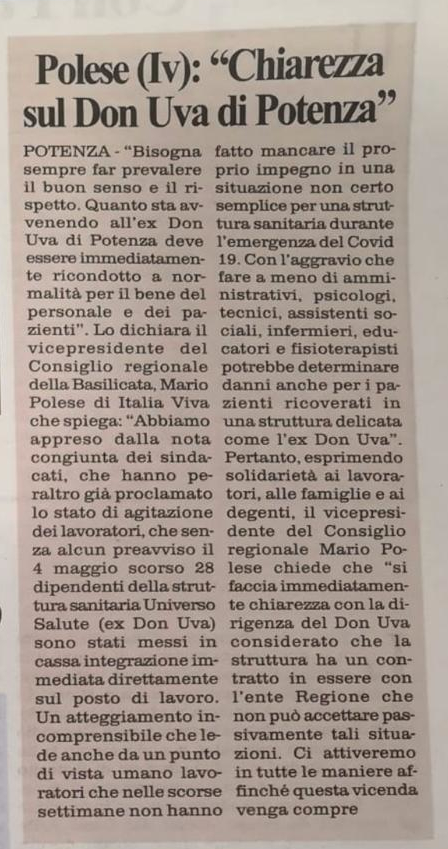 Polese (Iv): “Chiarezza sul Don Uva di Potenza”

POTENZA - “Bisogna sempre far prevalere il buon senso e il rispetto. Quanto sta avvenendo all'ex Don Uva di Potenza deve essere immediatamente ricondotto a normalità per il bene del personale e dei pazienti”. Lo dichiara il vicepresidente del Consiglio regionale della Basilicata, Mario Polese di Italia Viva che spiega: “Abbiamo appreso dalla nota congiunta dei sindacati, che hanno peraltro già proclamato lo stato di agitazione dei lavoratori, che senza alcun preavviso il 4 maggio scorso 28 dipendenti della struttura sanitaria Universo Salute (ex Don Uva) sono stati messi in cassa integrazione immediata direttamente sul posto di lavoro. Un atteggiamento incomprensibile che lede anche da un punto di vista umano lavoratori che nelle scorse settimane non hanno fatto mancare il proprio impegno in una situazione non certo semplice per una struttura sanitaria durante l'emergenza del Covid 19. Con l'aggravio che fare a meno di amministrativi, psicologi, tecnici, assistenti sociali, infermieri, educatori e fisioterapisti potrebbe determinare danni anche per i pazienti ricoverati in una struttura delicata come l'ex Don Uva”. Pertanto, esprimendo solidarietà ai lavoratori, alle famiglie e ai degenti, il vicepresidente del Consiglio regionale Mario Polese chiede che “si faccia immediatamente chiarezza con la dirigenza del Don Uva considerato che la struttura ha un contratto in essere con l'ente Regione che non può accettare passivamente tali situazioni. Ci attiveremo in tutte le maniere affinché questa vicenda venga compre